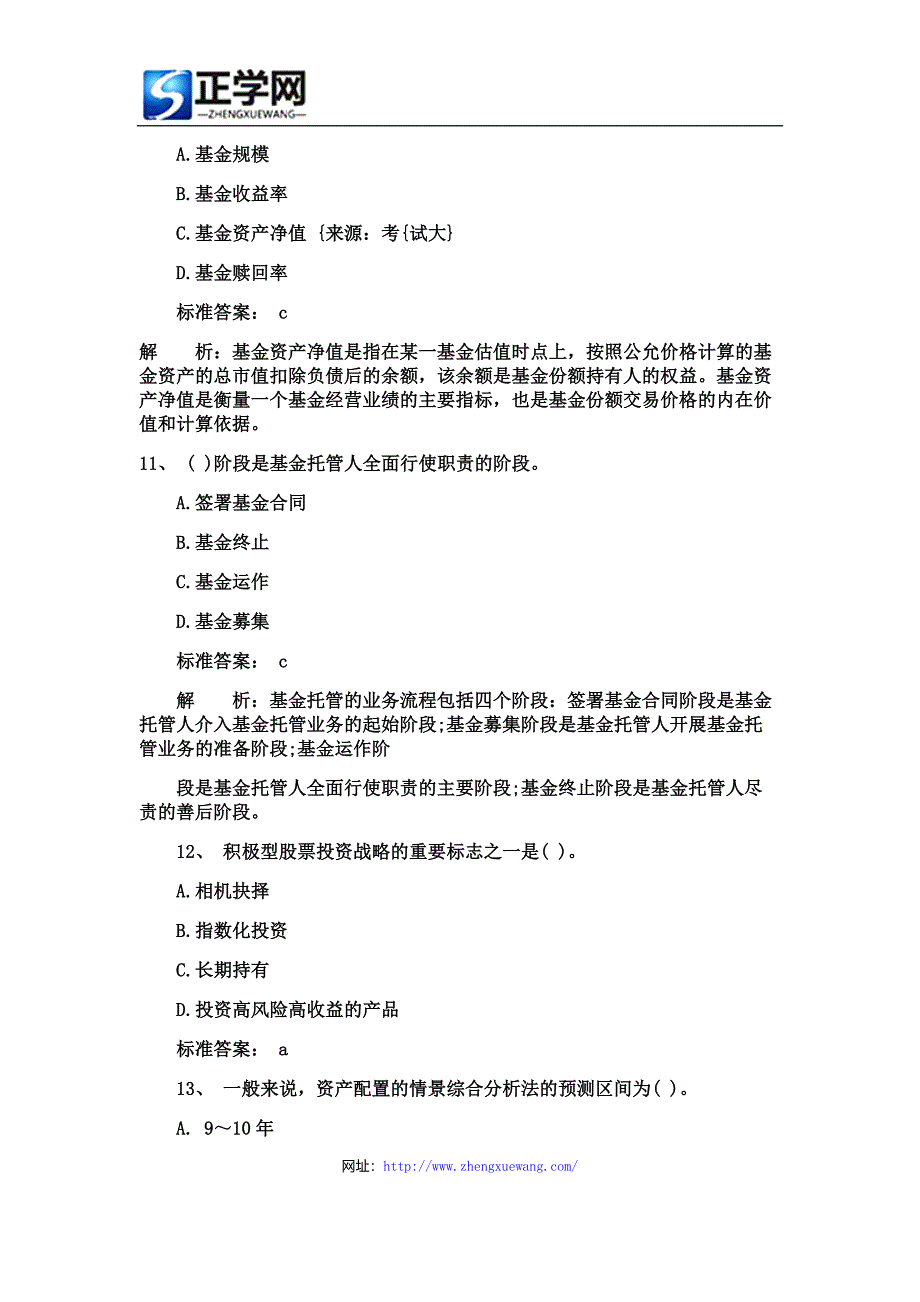 正学网
—ZHENGXUEWANG—

A.基金规模

B.基金收益率

C.基金资产净值 {来源：考{试大}

D.基金赎回率

标准答案： c

解　　析：基金资产净值是指在某一基金估值时点上，按照公允价格计算的基金资产的总市值扣除负债后的余额，该余额是基金份额持有人的权益。基金资产净值是衡量一个基金经营业绩的主要指标，也是基金份额交易价格的内在价值和计算依据。

11、 ( )阶段是基金托管人全面行使职责的阶段。

A.签署基金合同

B.基金终止

C.基金运作

D.基金募集

标准答案： c

解　　析：基金托管的业务流程包括四个阶段：签署基金合同阶段是基金托管人介入基金托管业务的起始阶段;基金募集阶段是基金托管人开展基金托管业务的准备阶段;基金运作阶

段是基金托管人全面行使职责的主要阶段;基金终止阶段是基金托管人尽责的善后阶段。

12、 积极型股票投资战略的重要标志之一是( )。

A.相机抉择

B.指数化投资

C.长期持有

D.投资高风险高收益的产品

标准答案： a

13、 一般来说，资产配置的情景综合分析法的预测区间为( )。

A. 9～10年

网址: http://www.zhengxuewang.com/